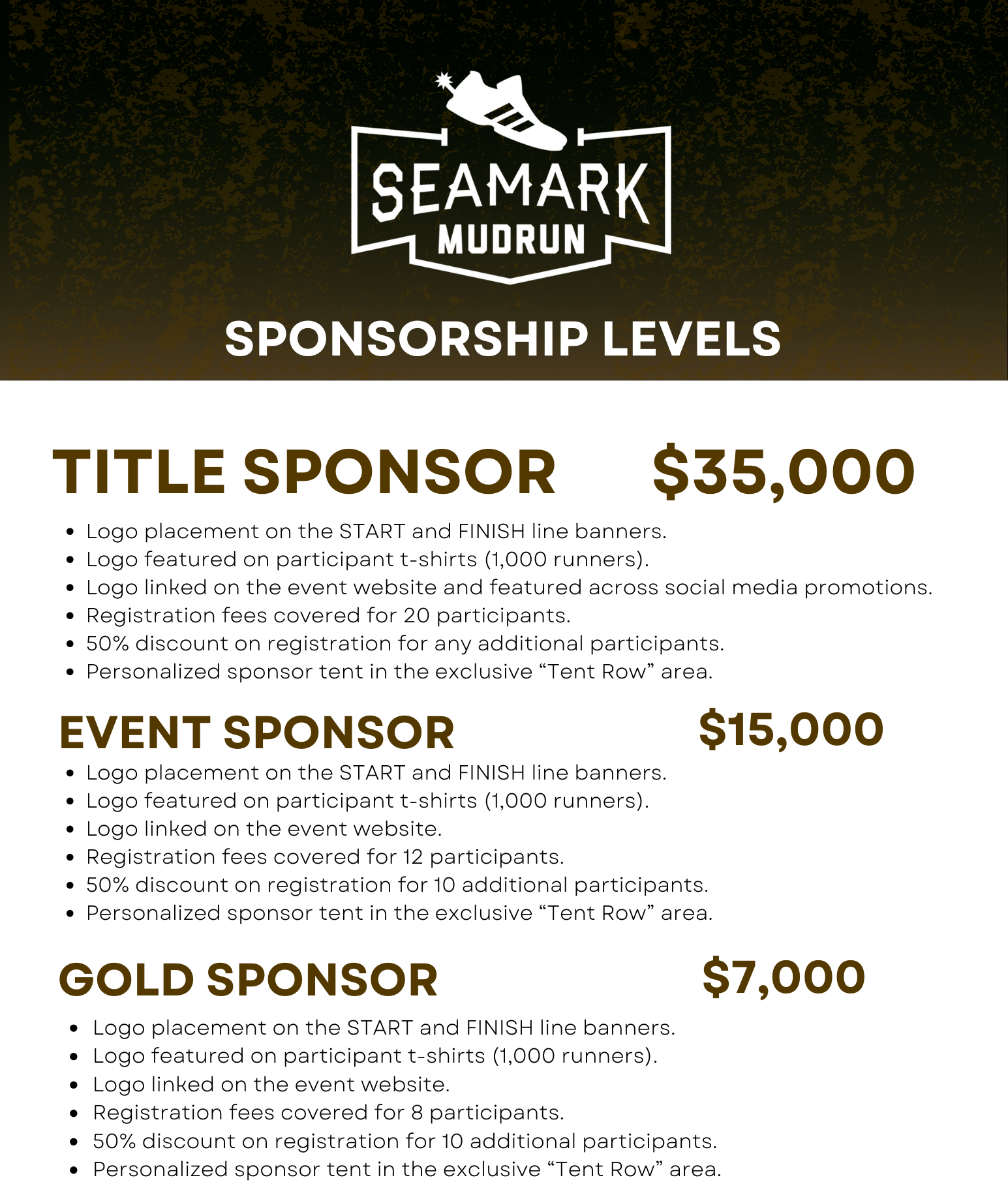 SEAMARK
MUDRUN

SPONSORSHIP LEVELS

TITLE SPONSOR $35,000

- Logo placement on the START and FINISH line banners.
- Logo featured on participant t-shirts (1,000 runners).
- Logo linked on the event website and featured across social media promotions.
- Registration fees covered for 20 participants.
- 50% discount on registration for any additional participants.
- Personalized sponsor tent in the exclusive “Tent Row” area.

EVENT SPONSOR $15,000

- Logo placement on the START and FINISH line banners.
- Logo featured on participant t-shirts (1,000 runners).
- Logo linked on the event website.
- Registration fees covered for 12 participants.
- 50% discount on registration for 10 additional participants.
- Personalized sponsor tent in the exclusive “Tent Row” area.

GOLD SPONSOR $7,000

- Logo placement on the START and FINISH line banners.
- Logo featured on participant t-shirts (1,000 runners).
- Logo linked on the event website.
- Registration fees covered for 8 participants.
- 50% discount on registration for 10 additional participants.
- Personalized sponsor tent in the exclusive “Tent Row” area.